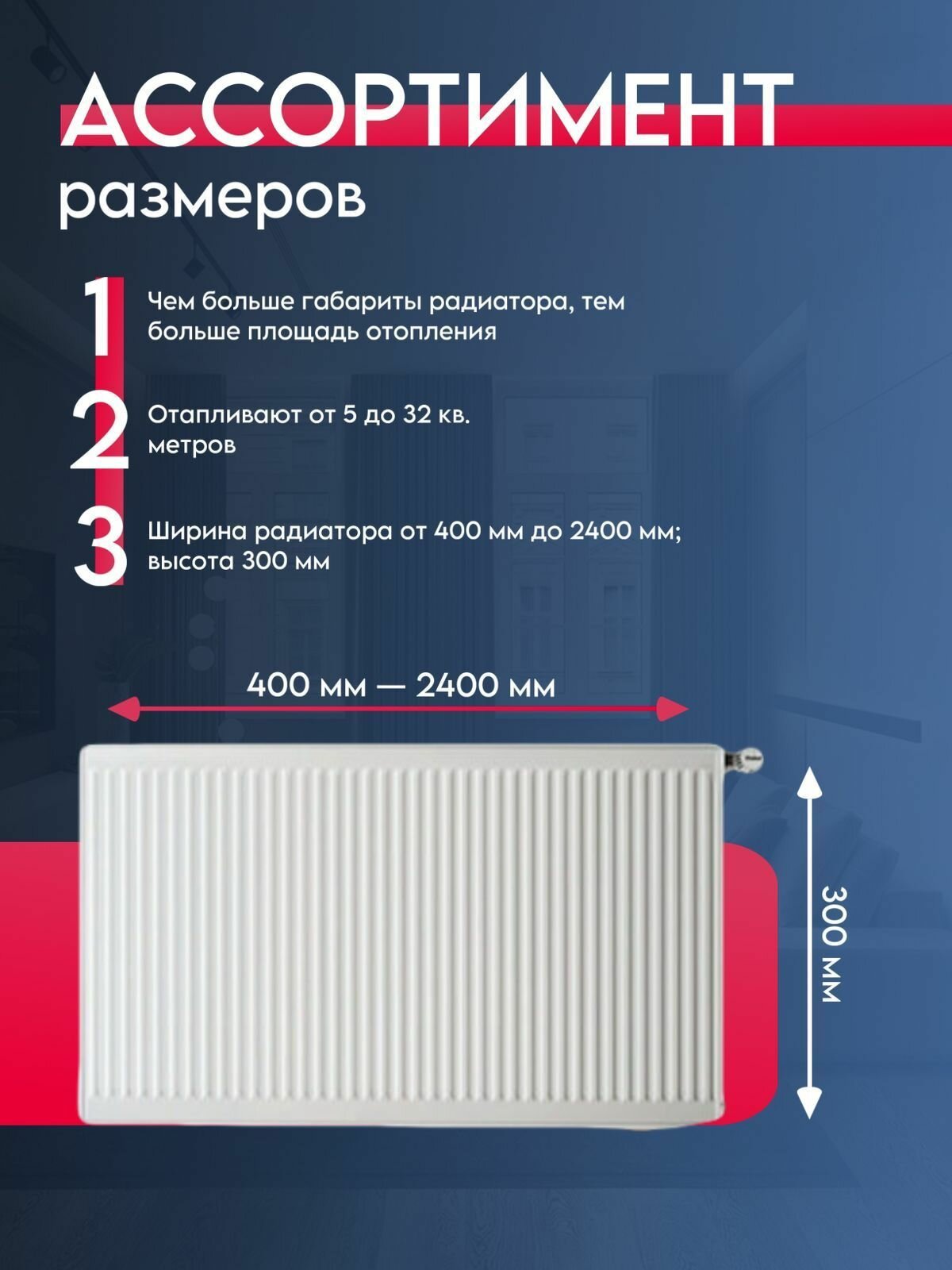 АССОРТИМЕНТ
размеров

1
Чем больше габариты радиатора, тем больше площадь отопления

2
Отапливают от 5 до 32 кв. метров

3
Ширина радиатора от 400 мм до 2400 мм; высота 300 мм

400 мм — 2400 мм

300 мм